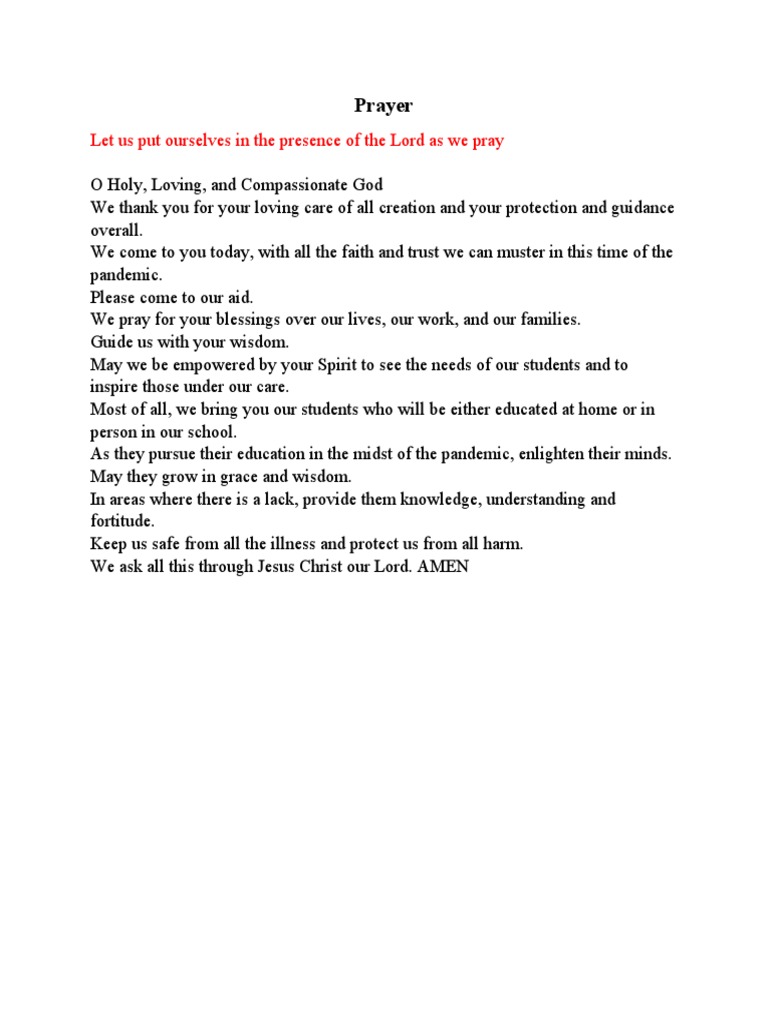 Prayer

Let us put ourselves in the presence of the Lord as we pray

O Holy, Loving, and Compassionate God
We thank you for your loving care of all creation and your protection and guidance overall.
We come to you today, with all the faith and trust we can muster in this time of the pandemic.
Please come to our aid.
We pray for your blessings over our lives, our work, and our families.
Guide us with your wisdom.
May we be empowered by your Spirit to see the needs of our students and to inspire those under our care.
Most of all, we bring you our students who will be either educated at home or in person in our school.
As they pursue their education in the midst of the pandemic, enlighten their minds.
May they grow in grace and wisdom.
In areas where there is a lack, provide them knowledge, understanding and fortitude.
Keep us safe from all the illness and protect us from all harm.
We ask all this through Jesus Christ our Lord. AMEN